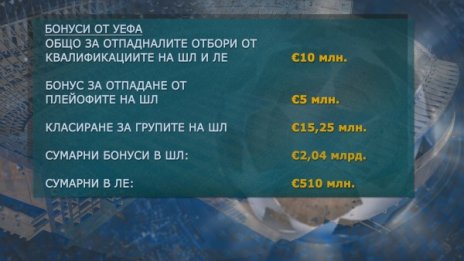 БОНУСИ ОТ УЕФА
ОБЩО ЗА ОТПАДНАЛИТЕ ОТБОРИ ОТ КВАЛИФИКАЦИИТЕ НА ШЛ И ЛЕ €10 млн.

БОНУС ЗА ОТПАДАНЕ ОТ ПЛЕЙОФИТЕ НА ШЛ €5 млн.

КЛАСИРАНЕ ЗА ГРУПИТЕ НА ШЛ €15,25 млн.

СУМАРНИ БОНУСИ В ШЛ: €2,04 млрд.

СУМАРНИ В ЛЕ: €510 млн.